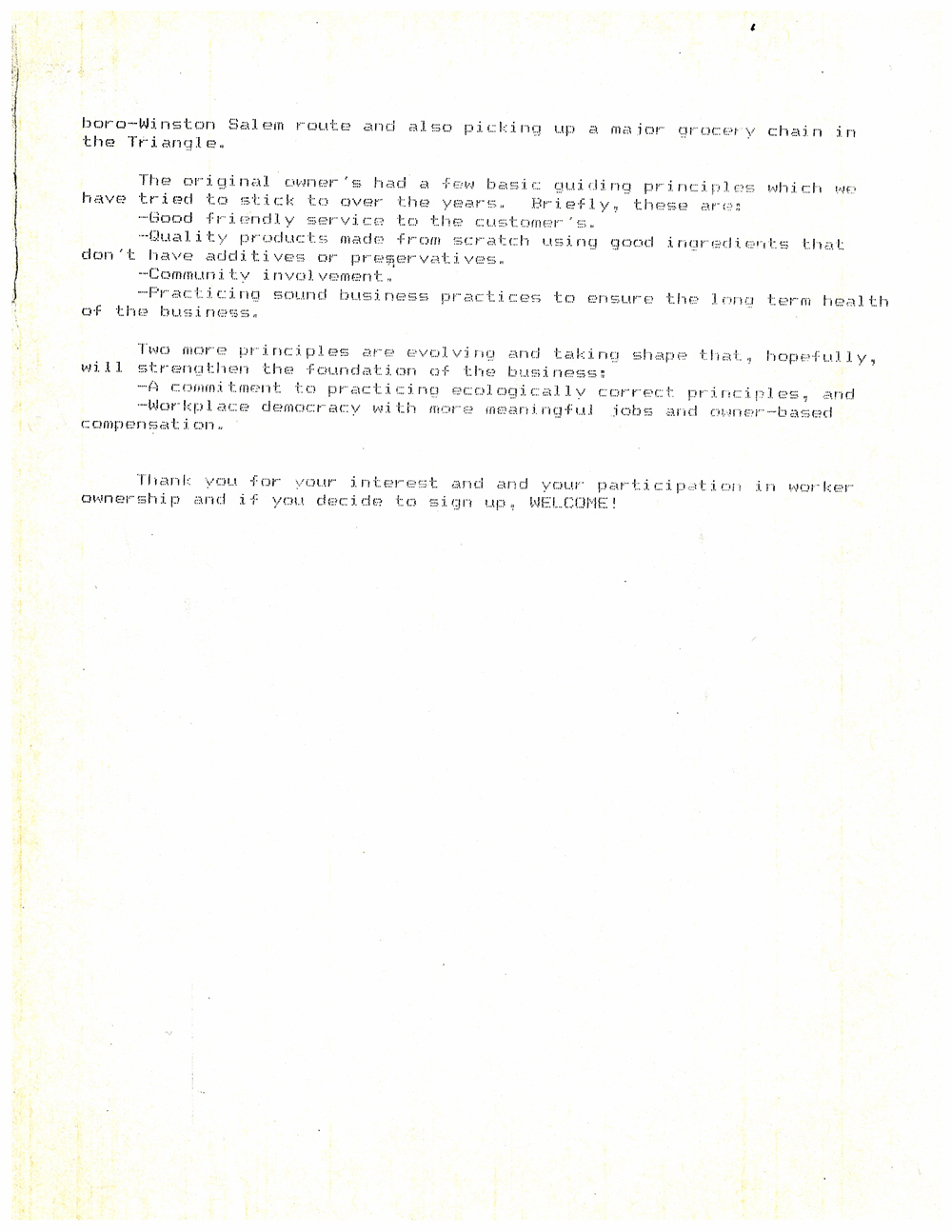 boro-Winston Salem route and also picking up a major grocery chain in the Triangle.

The original owner's had a few basic guiding principles which we have tried to stick to over the years. Briefly, these are:
-Good friendly service to the customer's.
-Quality products made from scratch using good ingredients that don't have additives or preservatives.
-Community involvement.
-Practicing sound business practices to ensure the long term health of the business.

Two more principles are evolving and taking shape that, hopefully, will strengthen the foundation of the business:
-A commitment to practicing ecologically correct principles, and
-Workplace democracy with more meaningful jobs and owner-based compensation.

Thank you for your interest and and your participation in worker ownership and if you decide to sign up, WELCOME!